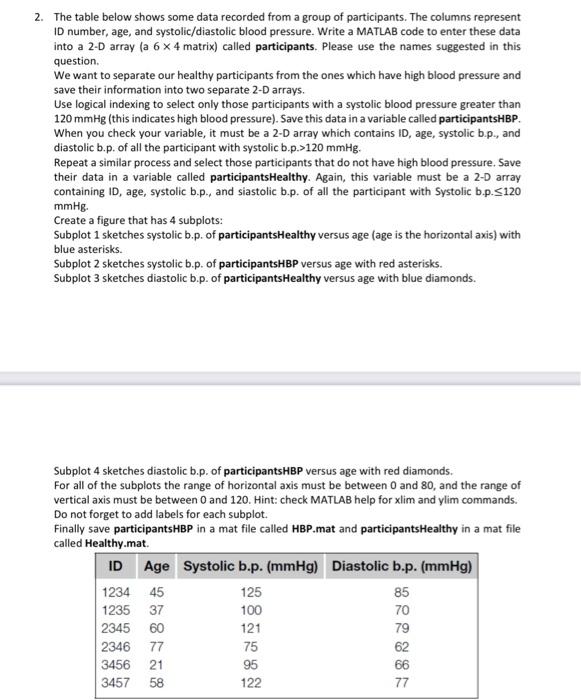 2. The table below shows some data recorded from a group of participants. The columns represent ID number, age, and systolic/diastolic blood pressure. Write a MATLAB code to enter these data into a 2-D array (a $6 \times 4$ matrix) called **participants**. Please use the names suggested in this question.
We want to separate our healthy participants from the ones which have high blood pressure and save their information into two separate 2-D arrays.
Use logical indexing to select only those participants with a systolic blood pressure greater than 120 mmHg (this indicates high blood pressure). Save this data in a variable called **participantsHBP**. When you check your variable, it must be a 2-D array which contains ID, age, systolic b.p., and diastolic b.p. of all the participant with systolic b.p.>120 mmHg.
Repeat a similar process and select those participants that do not have high blood pressure. Save their data in a variable called **participantsHealthy**. Again, this variable must be a 2-D array containing ID, age, systolic b.p., and siastolic b.p. of all the participant with Systolic b.p.$\leq$120 mmHg.
Create a figure that has 4 subplots:
Subplot 1 sketches systolic b.p. of **participantsHealthy** versus age (age is the horizontal axis) with blue asterisks.
Subplot 2 sketches systolic b.p. of **participantsHBP** versus age with red asterisks.
Subplot 3 sketches diastolic b.p. of **participantsHealthy** versus age with blue diamonds.

Subplot 4 sketches diastolic b.p. of **participantsHBP** versus age with red diamonds.
For all of the subplots the range of horizontal axis must be between 0 and 80, and the range of vertical axis must be between 0 and 120. Hint: check MATLAB help for xlim and ylim commands.
Do not forget to add labels for each subplot.
Finally save **participantsHBP** in a mat file called **HBP.mat** and **participantsHealthy** in a mat file called **Healthy.mat**.

| ID | Age | Systolic b.p. (mmHg) | Diastolic b.p. (mmHg) |
|---|---|---|---|
| 1234 | 45 | 125 | 85 |
| 1235 | 37 | 100 | 70 |
| 2345 | 60 | 121 | 79 |
| 2346 | 77 | 75 | 62 |
| 3456 | 21 | 95 | 66 |
| 3457 | 58 | 122 | 77 |